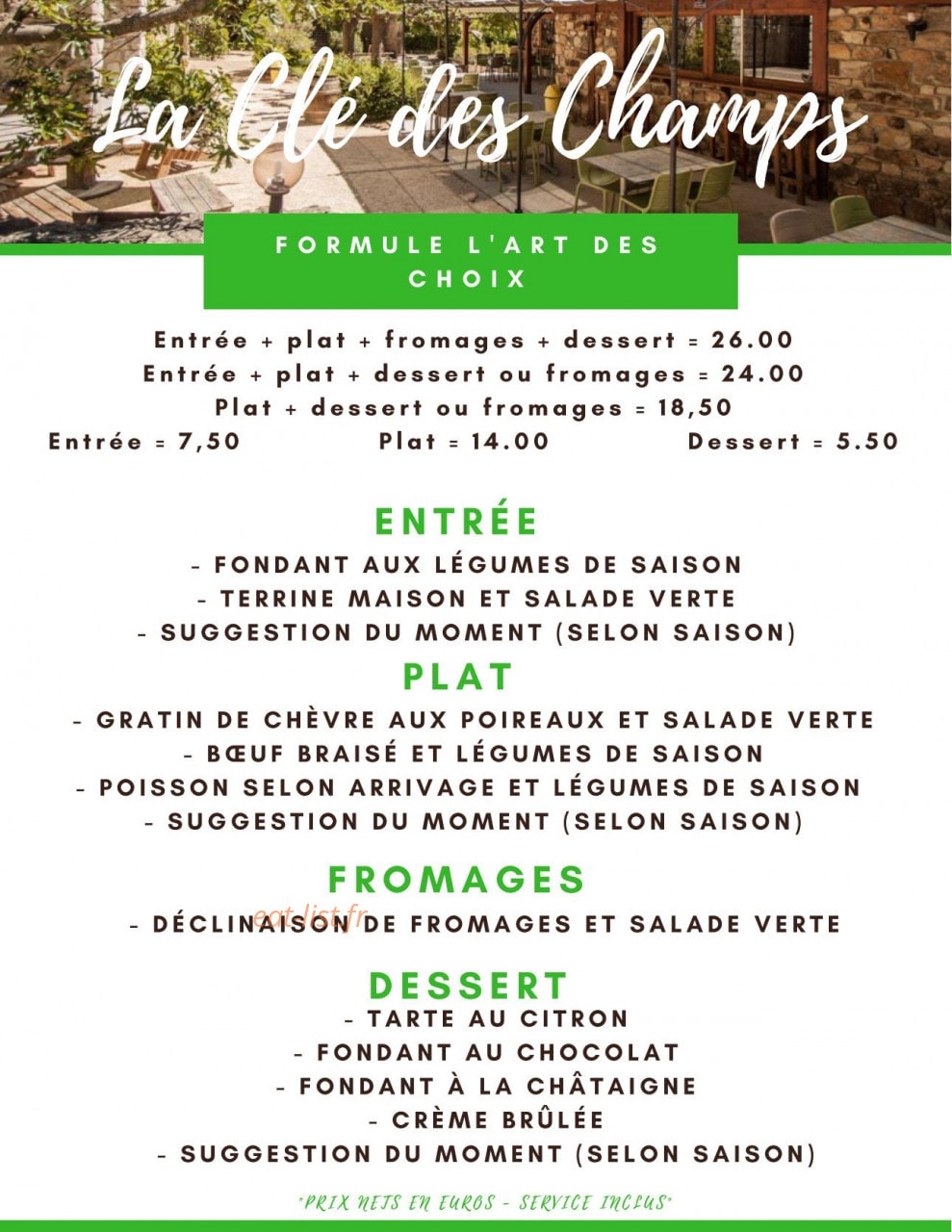 La Clé des Champs

FORMULE L'ART DES CHOIX

Entrée + plat + fromages + dessert = 26.00
Entrée + plat + dessert ou fromages = 24.00
Plat + dessert ou fromages = 18,50
Entrée = 7,50 Plat = 14.00 Dessert = 5.50

ENTRÉE
- FONDANT AUX LÉGUMES DE SAISON
- TERRINE MAISON ET SALADE VERTE
- SUGGESTION DU MOMENT (SELON SAISON)

PLAT
- GRATIN DE CHÈVRE AUX POIREAUX ET SALADE VERTE
- BŒUF BRAISÉ ET LÉGUMES DE SAISON
- POISSON SELON ARRIVAGE ET LÉGUMES DE SAISON
- SUGGESTION DU MOMENT (SELON SAISON)

FROMAGES
- DÉCLINAISON DE FROMAGES ET SALADE VERTE

DESSERT
- TARTE AU CITRON
- FONDANT AU CHOCOLAT
- FONDANT À LA CHÂTAIGNE
- CRÈME BRÛLÉE
- SUGGESTION DU MOMENT (SELON SAISON)

"PRIX NETS EN EUROS - SERVICE INCLUS"

eat-list.fr